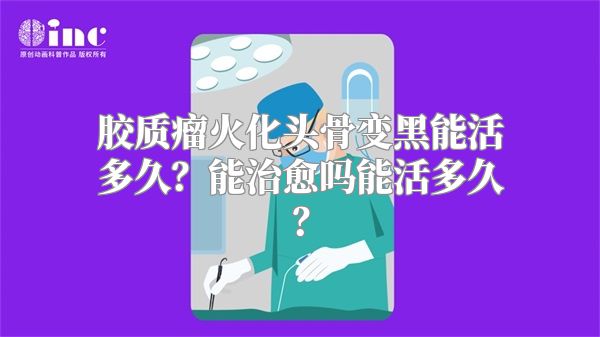 inc
原创动画科普作品 版权所有

胶质瘤火化头骨变黑能活多久？能治愈吗能活多久？